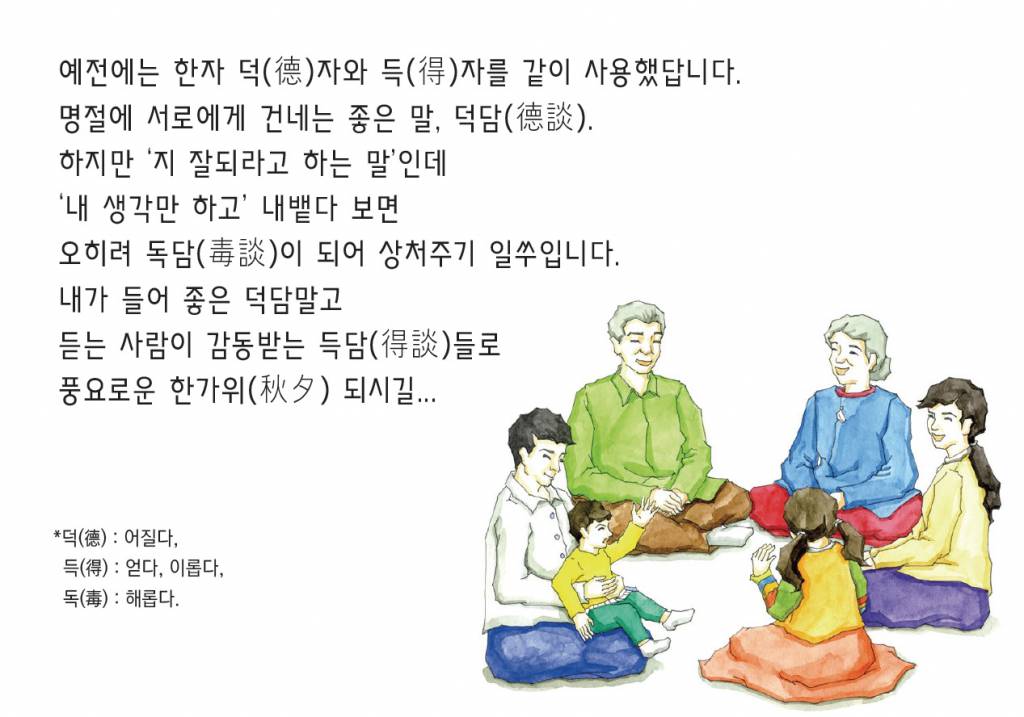 예전에는 한자 덕(德)자와 득(得)자를 같이 사용했답니다.
명절에 서로에게 건네는 좋은 말, 덕담(德談).
하지만 '지 잘되라고 하는 말'인데
'내 생각만 하고' 내뱉다 보면
오히려 독담(毒談)이 되어 상처주기 일쑤입니다.
내가 들어 좋은 덕담말고
듣는 사람이 감동받는 득담(得談)들로
풍요로운 한가위(秋夕) 되시길...

*덕(德) : 어질다,
득(得) : 얻다, 이롭다,
독(毒) : 해롭다.